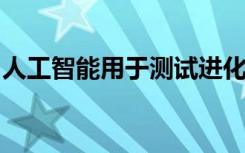 人工智能用于测试进化